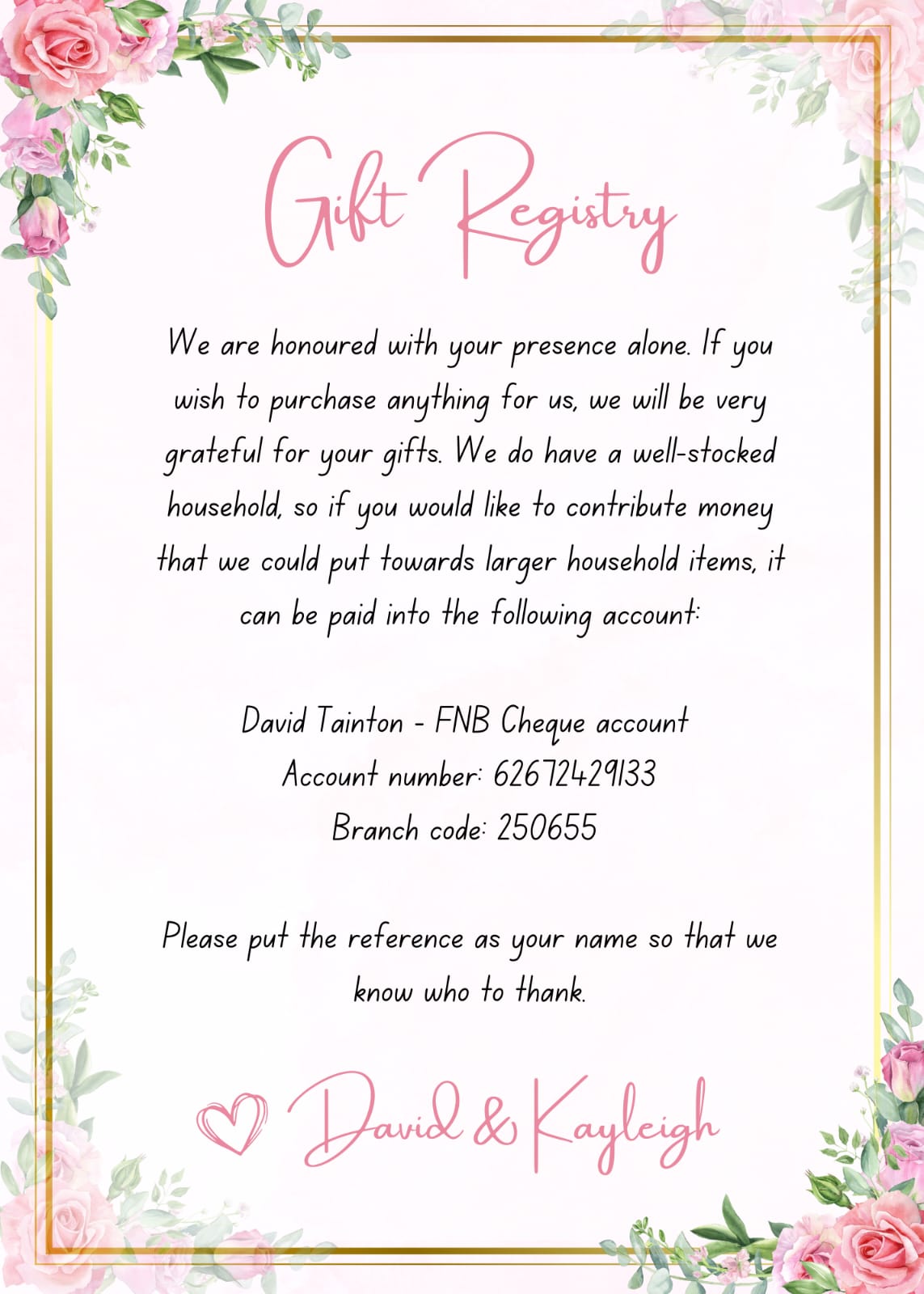 Gift Registry

We are honoured with your presence alone. If you wish to purchase anything for us, we will be very grateful for your gifts. We do have a well-stocked household, so if you would like to contribute money that we could put towards larger household items, it can be paid into the following account:

David Tainton - FNB Cheque account
Account number: 62672429133
Branch code: 250655

Please put the reference as your name so that we know who to thank.

David & Kayleigh